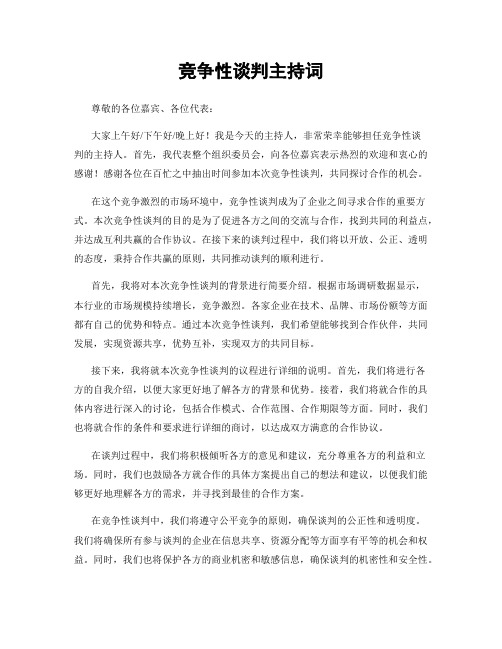 竞争性谈判主持词

尊敬的各位嘉宾、各位代表：

大家上午好/下午好/晚上好！我是今天的主持人，非常荣幸能够担任竞争性谈判的主持人。首先，我代表整个组织委员会，向各位嘉宾表示热烈的欢迎和衷心的感谢！感谢各位在百忙之中抽出时间参加本次竞争性谈判，共同探讨合作的机会。

在这个竞争激烈的市场环境中，竞争性谈判成为了企业之间寻求合作的重要方式。本次竞争性谈判的目的是为了促进各方之间的交流与合作，找到共同的利益点，并达成互利共赢的合作协议。在接下来的谈判过程中，我们将以开放、公正、透明的态度，秉持合作共赢的原则，共同推动谈判的顺利进行。

首先，我将对本次竞争性谈判的背景进行简要介绍。根据市场调研数据显示，本行业的市场规模持续增长，竞争激烈。各家企业在技术、品牌、市场份额等方面都有自己的优势和特点。通过本次竞争性谈判，我们希望能够找到合作伙伴，共同发展，实现资源共享，优势互补，实现双方的共同目标。

接下来，我将就本次竞争性谈判的议程进行详细的说明。首先，我们将进行各方的自我介绍，以便大家更好地了解各方的背景和优势。接着，我们将就合作的具体内容进行深入的讨论，包括合作模式、合作范围、合作期限等方面。同时，我们也将就合作的条件和要求进行详细的商讨，以达成双方满意的合作协议。

在谈判过程中，我们将积极倾听各方的意见和建议，充分尊重各方的利益和立场。同时，我们也鼓励各方就合作的具体方案提出自己的想法和建议，以便我们能够更好地理解各方的需求，并寻找到最佳的合作方案。

在竞争性谈判中，我们将遵守公平竞争的原则，确保谈判的公正性和透明度。我们将确保所有参与谈判的企业在信息共享、资源分配等方面享有平等的机会和权益。同时，我们也将保护各方的商业机密和敏感信息，确保谈判的机密性和安全性。